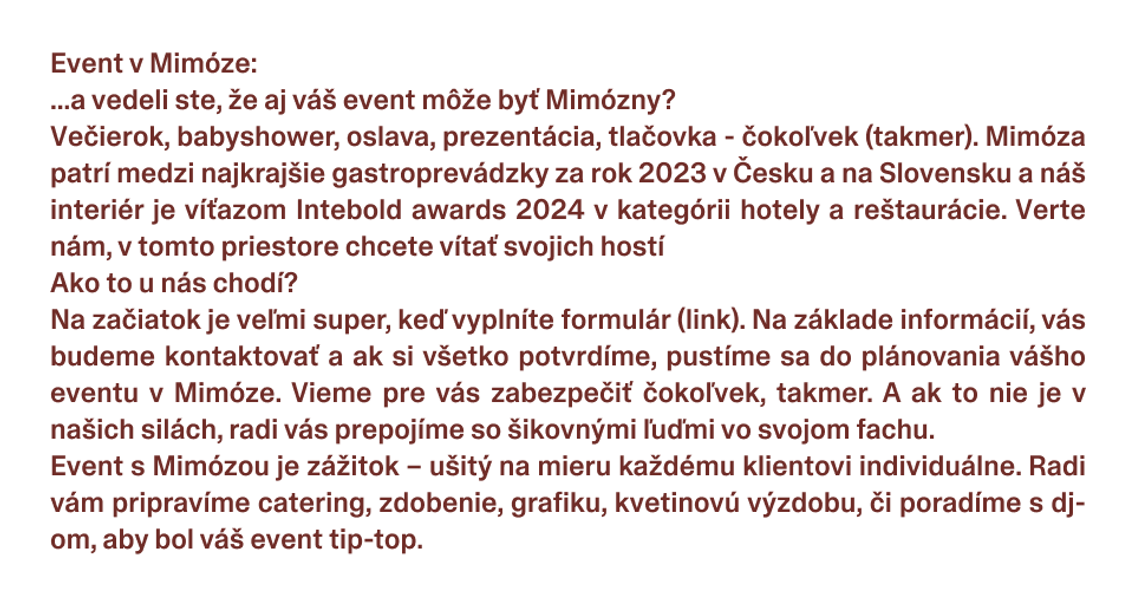 Event v Mimóze:
...a vedeli ste, že aj váš event môže byť Mimózny?
Večierok, babyshower, oslava, prezentácia, tlačovka - čokoľvek (takmer). Mimóza patrí medzi najkrajšie gastroprevádzky za rok 2023 v Česku a na Slovensku a náš interiér je víťazom Intebold awards 2024 v kategórii hotely a reštaurácie. Verte nám, v tomto priestore chcete vítať svojich hostí
Ako to u nás chodí?
Na začiatok je veľmi super, keď vyplníte formulár (link). Na základe informácií, vás budeme kontaktovať a ak si všetko potvrdíme, pustíme sa do plánovania vášho eventu v Mimóze. Vieme pre vás zabezpečiť čokoľvek, takmer. A ak to nie je v našich silách, radi vás prepojíme so šikovnými ľuďmi vo svojom fachu.
Event s Mimózou je zážitok – ušitý na mieru každému klientovi individuálne. Radi vám pripravíme catering, zdobenie, grafiku, kvetinovú výzdobu, či poradíme s dj-om, aby bol váš event tip-top.